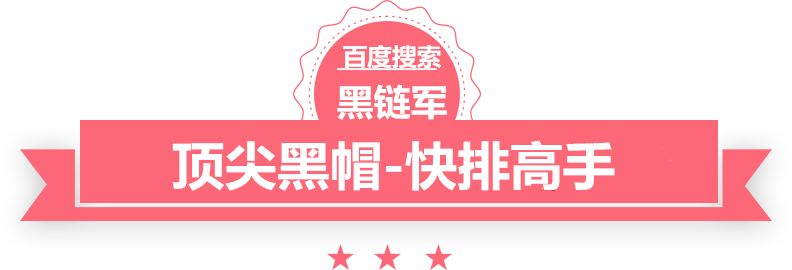 百度搜索
黑链军
顶尖黑帽-快排高手